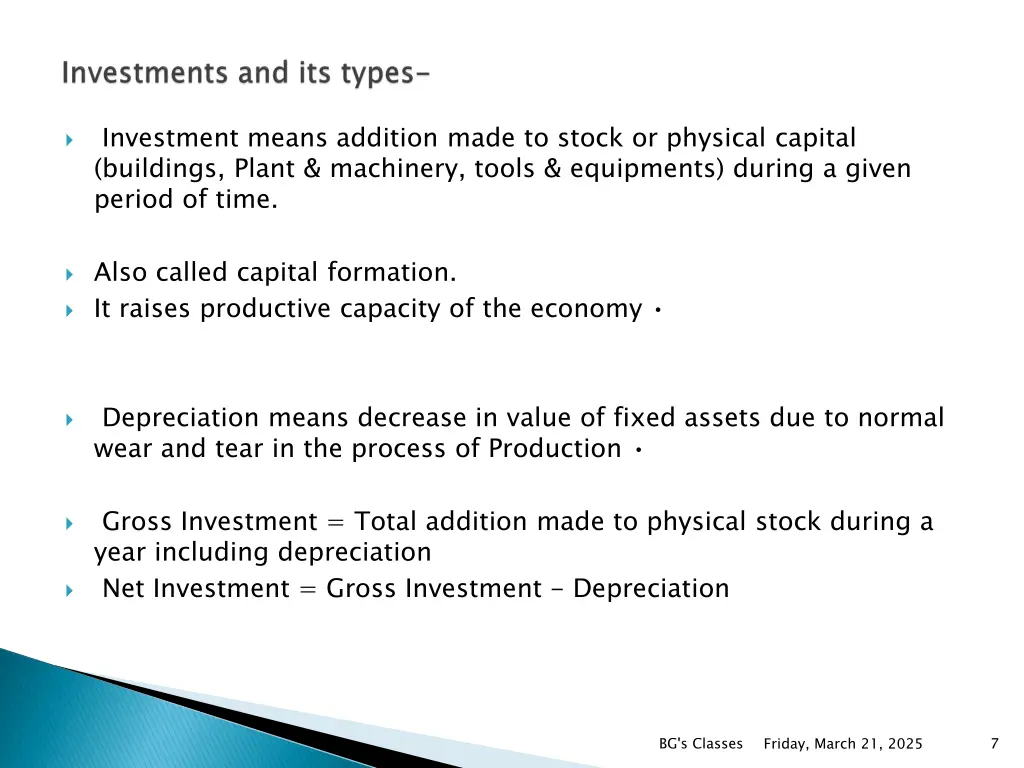 Investments and its types-

Investment means addition made to stock or physical capital (buildings, Plant & machinery, tools & equipments) during a given period of time.

Also called capital formation.

It raises productive capacity of the economy •

Depreciation means decrease in value of fixed assets due to normal wear and tear in the process of Production •

Gross Investment = Total addition made to physical stock during a year including depreciation

Net Investment = Gross Investment - Depreciation

BG's Classes Friday, March 21, 2025 7